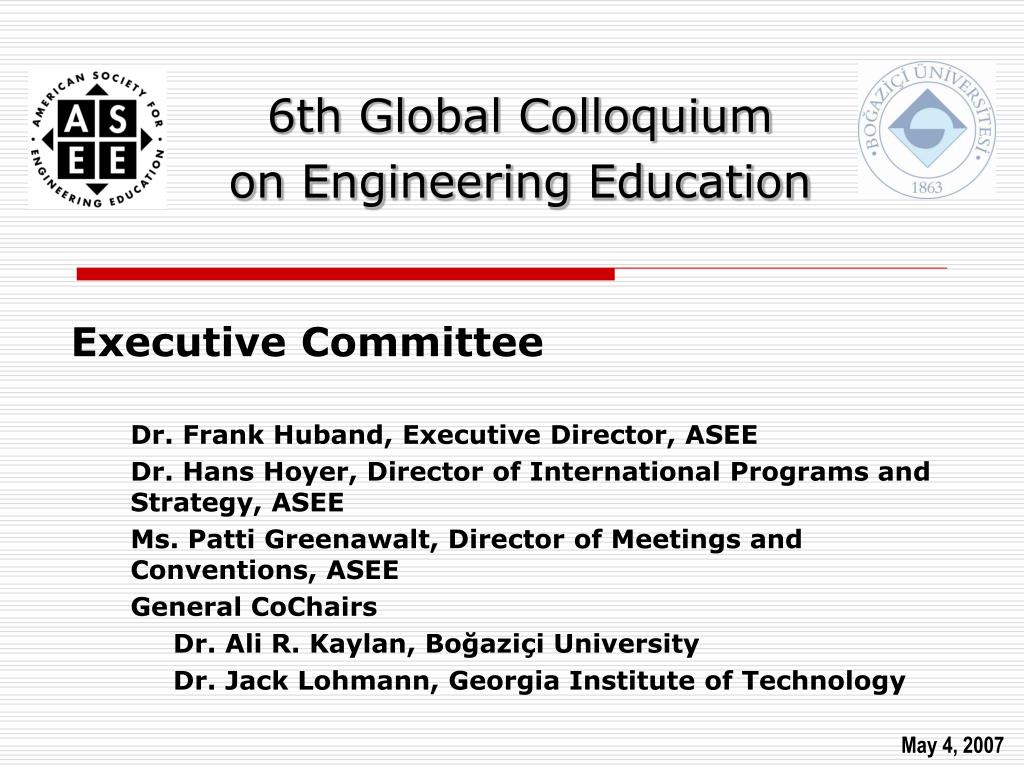 AMERICAN SOCIETY FOR ENGINEERING EDUCATION
ASEE

6th Global Colloquium on Engineering Education

BOĞAZİÇİ ÜNİVERSİTESİ 1863

Executive Committee

Dr. Frank Huband, Executive Director, ASEE
Dr. Hans Hoyer, Director of International Programs and Strategy, ASEE
Ms. Patti Greenawalt, Director of Meetings and Conventions, ASEE
General CoChairs
Dr. Ali R. Kaylan, Boğaziçi University
Dr. Jack Lohmann, Georgia Institute of Technology

May 4, 2007